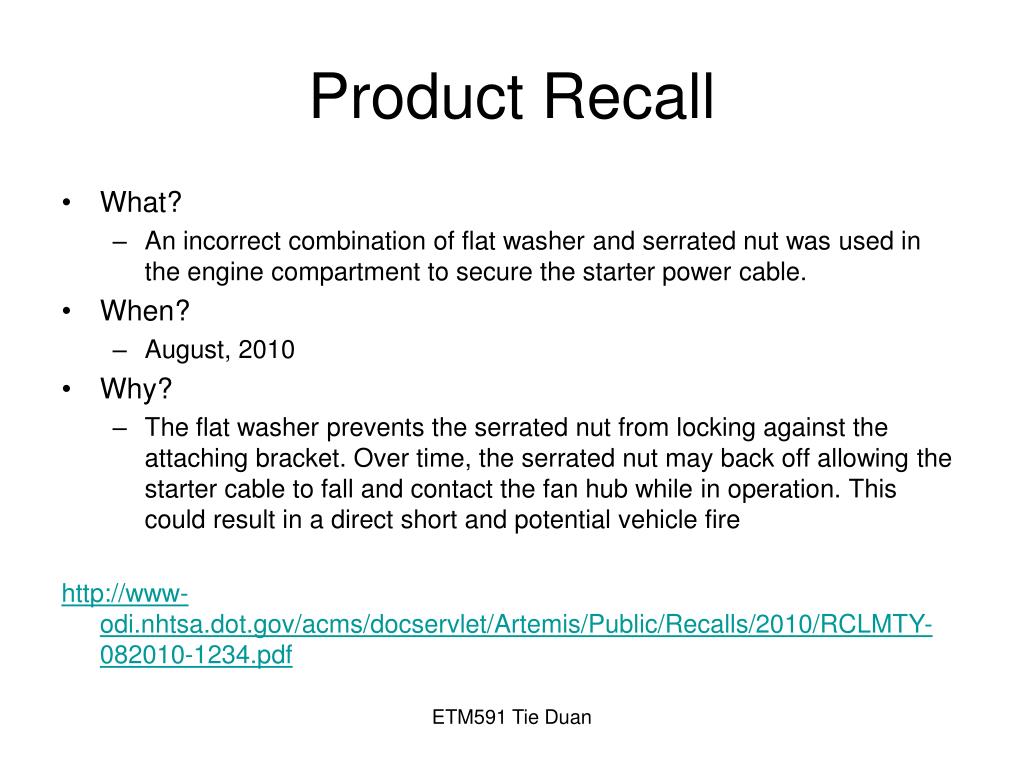 Product Recall

• What?
– An incorrect combination of flat washer and serrated nut was used in the engine compartment to secure the starter power cable.
• When?
– August, 2010
• Why?
– The flat washer prevents the serrated nut from locking against the attaching bracket. Over time, the serrated nut may back off allowing the starter cable to fall and contact the fan hub while in operation. This could result in a direct short and potential vehicle fire

http://www-odi.nhtsa.dot.gov/acms/docservlet/Artemis/Public/Recalls/2010/RCLMTY-082010-1234.pdf

ETM591 Tie Duan